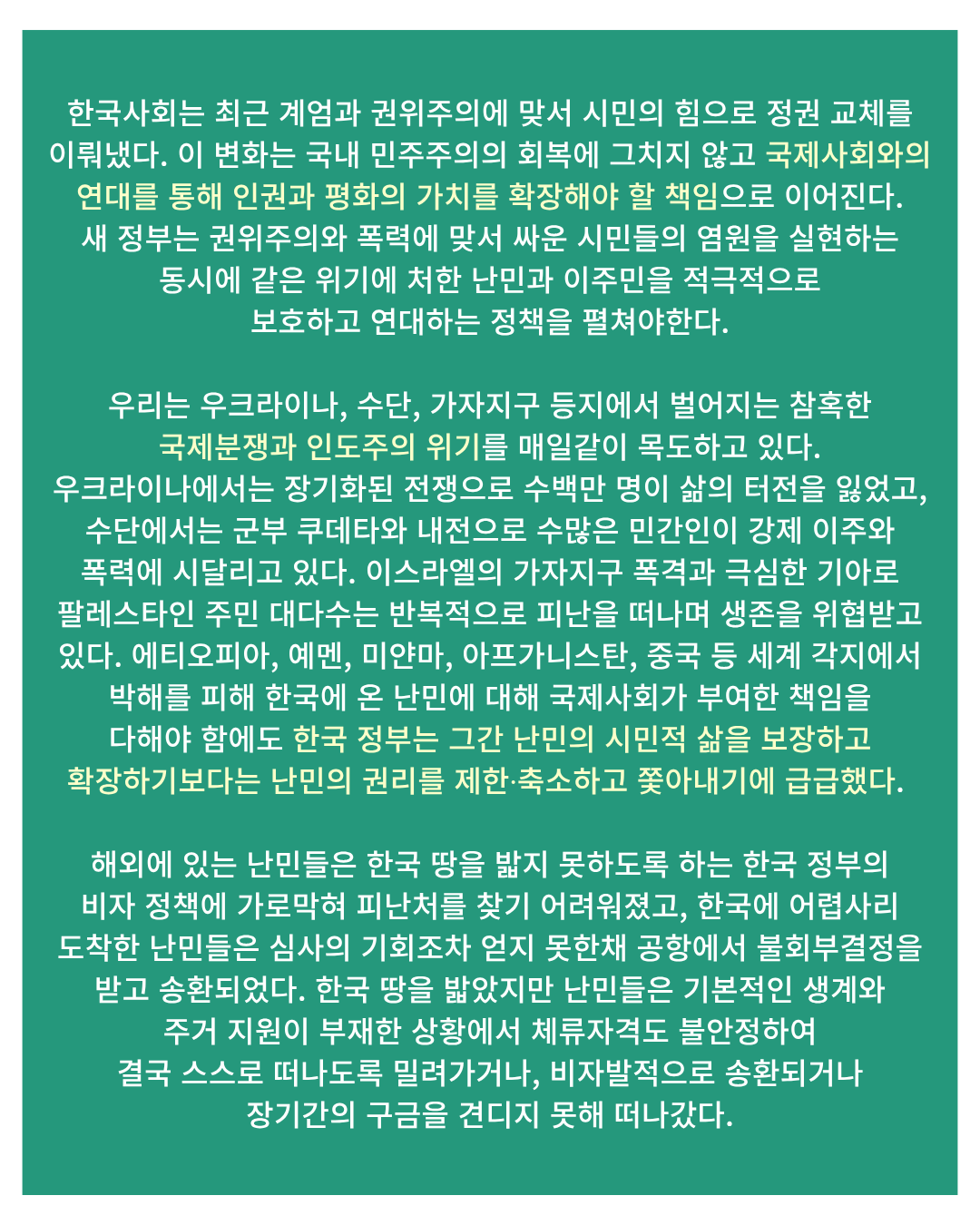 한국사회는 최근 계엄과 권위주의에 맞서 시민의 힘으로 정권 교체를 이뤄냈다. 이 변화는 국내 민주주의의 회복에 그치지 않고 국제사회와의 연대를 통해 인권과 평화의 가치를 확장해야 할 책임으로 이어진다. 새 정부는 권위주의와 폭력에 맞서 싸운 시민들의 염원을 실현하는 동시에 같은 위기에 처한 난민과 이주민을 적극적으로 보호하고 연대하는 정책을 펼쳐야한다.

우리는 우크라이나, 수단, 가자지구 등지에서 벌어지는 참혹한 국제분쟁과 인도주의 위기를 매일같이 목도하고 있다. 우크라이나에서는 장기화된 전쟁으로 수백만 명이 삶의 터전을 잃었고, 수단에서는 군부 쿠데타와 내전으로 수많은 민간인이 강제 이주와 폭력에 시달리고 있다. 이스라엘의 가자지구 폭격과 극심한 기아로 팔레스타인 주민 대다수는 반복적으로 피난을 떠나며 생존을 위협받고 있다. 에티오피아, 예멘, 미얀마, 아프가니스탄, 중국 등 세계 각지에서 박해를 피해 한국에 온 난민에 대해 국제사회가 부여한 책임을 다해야 함에도 한국 정부는 그간 난민의 시민적 삶을 보장하고 확장하기보다는 난민의 권리를 제한·축소하고 쫓아내기에 급급했다.

해외에 있는 난민들은 한국 땅을 밟지 못하도록 하는 한국 정부의 비자 정책에 가로막혀 피난처를 찾기 어려워졌고, 한국에 어렵사리 도착한 난민들은 심사의 기회조차 얻지 못한채 공항에서 불회부결정을 받고 송환되었다. 한국 땅을 밟았지만 난민들은 기본적인 생계와 주거 지원이 부재한 상황에서 체류자격도 불안정하여 결국 스스로 떠나도록 밀려가거나, 비자발적으로 송환되거나 장기간의 구금을 견디지 못해 떠나갔다.